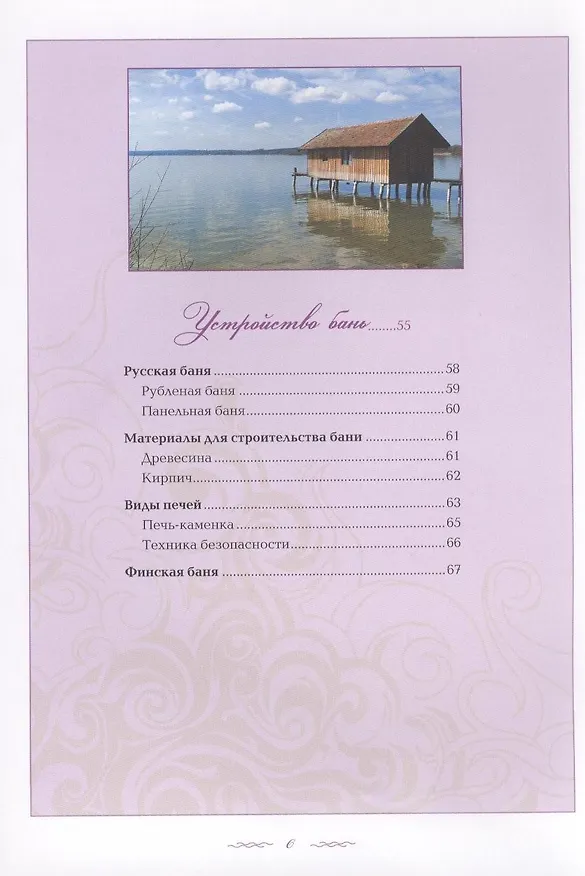 Устройство бань 55

Русская баня 58
Рубленая баня 59
Панельная баня 60

Материалы для строительства бани 61
Древесина 61
Кирпич 62

Виды печей 63
Печь-каменка 65
Техника безопасности 66

Финская баня 67

6